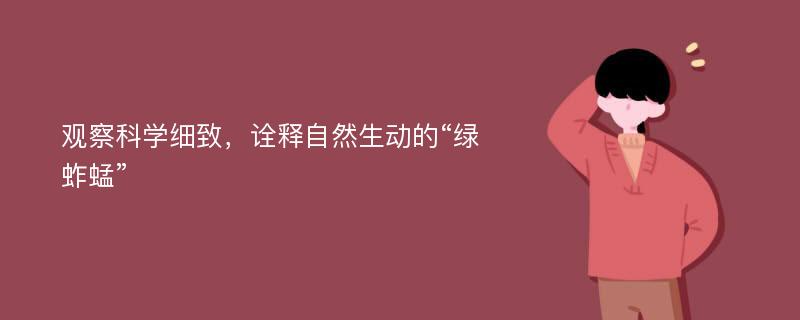 观察科学细致，诠释自然生动的“绿蚱蜢”